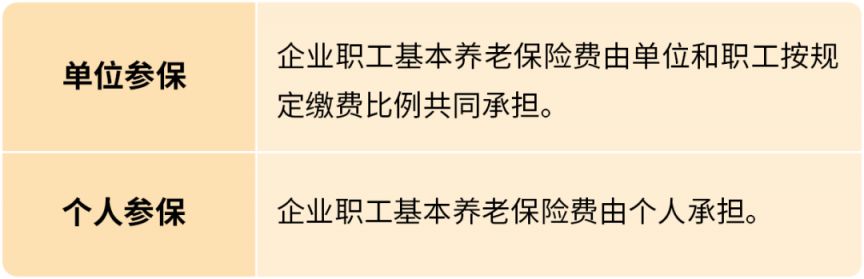 | 单位参保 | 企业职工基本养老保险费由单位和职工按规定缴费比例共同承担。 |
|---|---|
| 个人参保 | 企业职工基本养老保险费由个人承担。 |